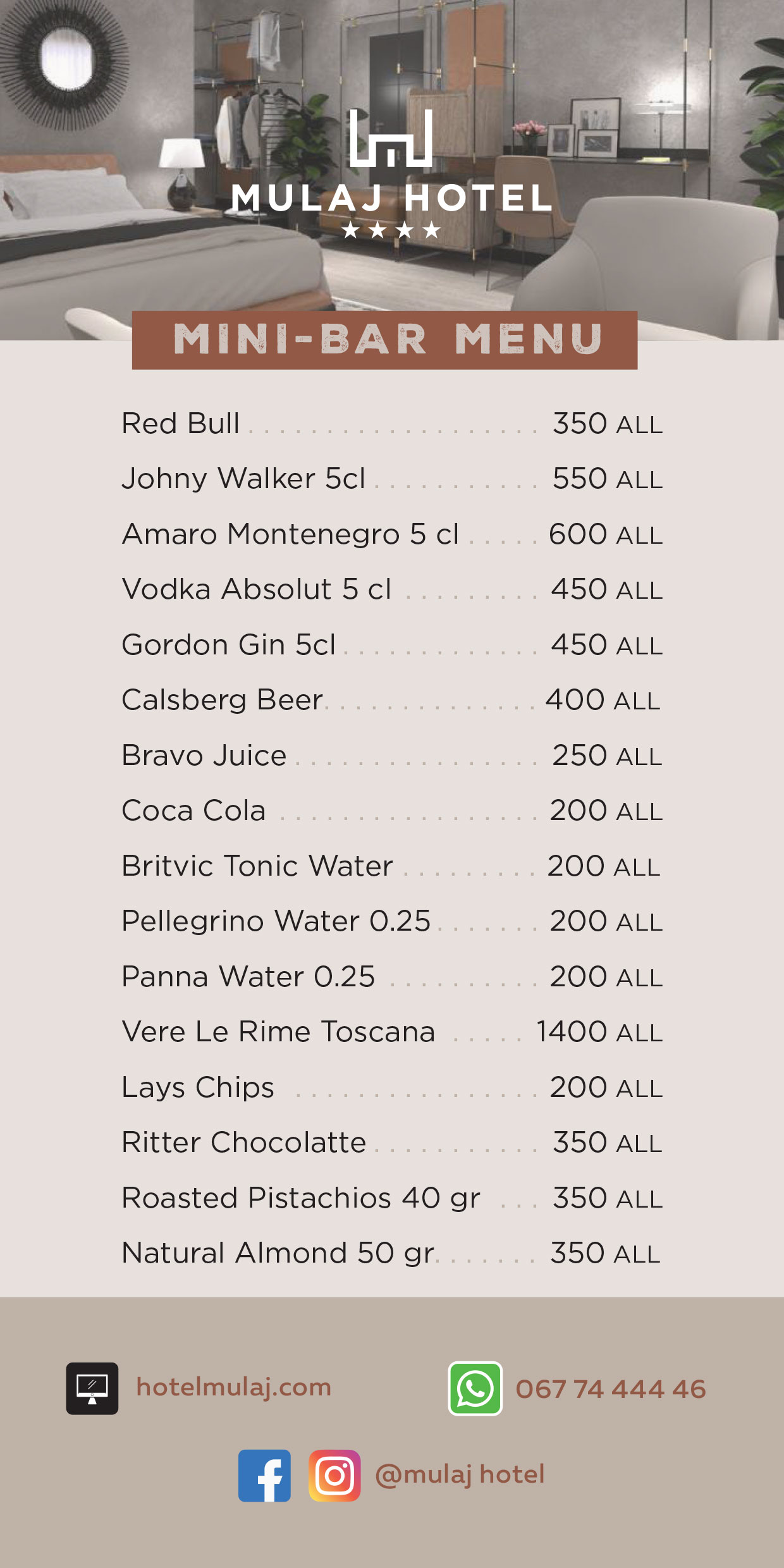 MULAJ HOTEL
★★★★

MINI-BAR MENU

Red Bull 350 ALL
Johny Walker 5cl 550 ALL
Amaro Montenegro 5 cl 600 ALL
Vodka Absolut 5 cl 450 ALL
Gordon Gin 5cl 450 ALL
Calsberg Beer 400 ALL
Bravo Juice 250 ALL
Coca Cola 200 ALL
Britvic Tonic Water 200 ALL
Pellegrino Water 0.25 200 ALL
Panna Water 0.25 200 ALL
Vere Le Rime Toscana 1400 ALL
Lays Chips 200 ALL
Ritter Chocolatte 350 ALL
Roasted Pistachios 40 gr 350 ALL
Natural Almond 50 gr 350 ALL

hotelmulaj.com

067 74 444 46

@mulaj hotel